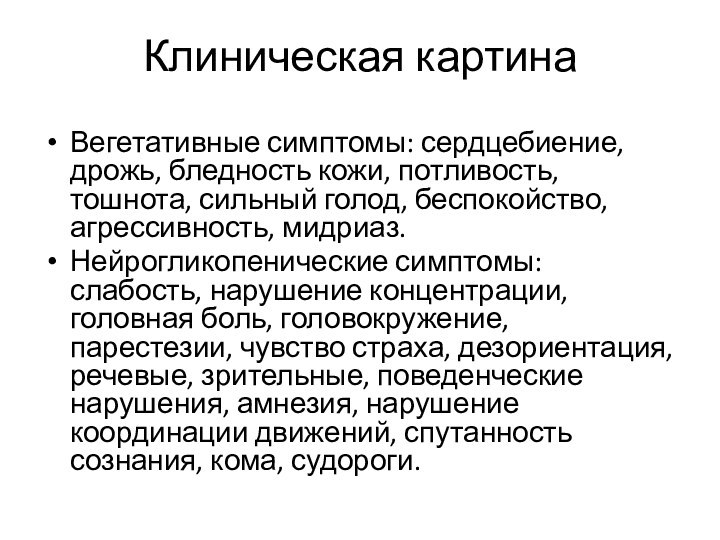 Клиническая картина

• Вегетативные симптомы: сердцебиение, дрожь, бледность кожи, потливость, тошнота, сильный голод, беспокойство, агрессивность, мидриаз.

• Нейрогликопенические симптомы: слабость, нарушение концентрации, головная боль, головокружение, парестезии, чувство страха, дезориентация, речевые, зрительные, поведенческие нарушения, амнезия, нарушение координации движений, спутанность сознания, кома, судороги.